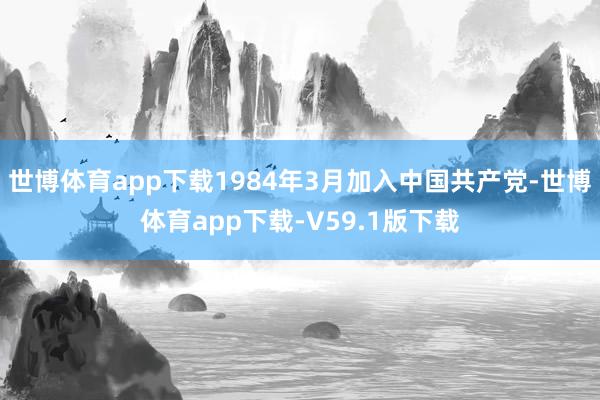 世博体育app下载1984年3月加入中国共产党-世博体育app下载-V59.1版下载